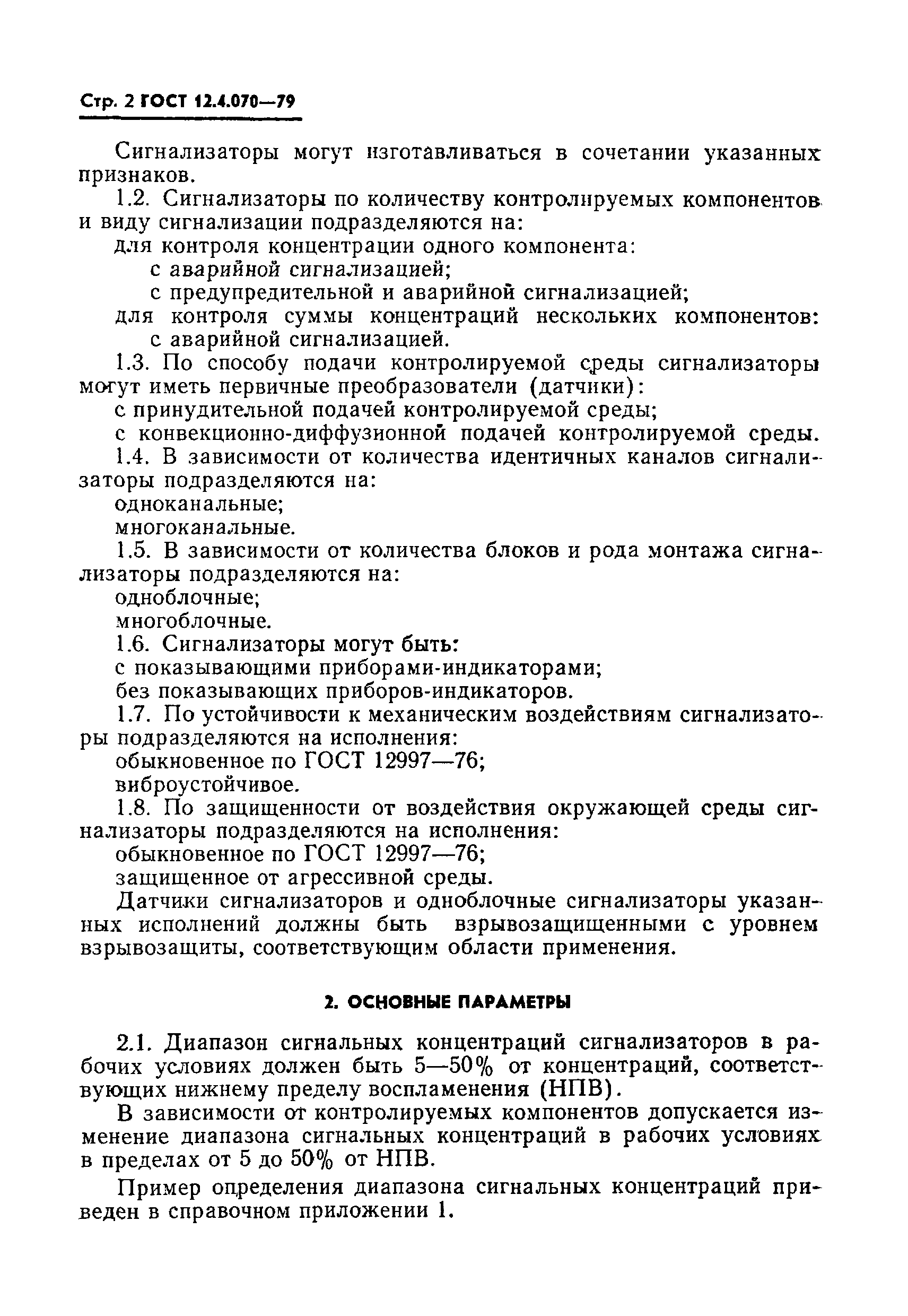 Стр. 2 ГОСТ 12.4.070—79

Сигнализаторы могут изготавливаться в сочетании указанных признаков.

1.2. Сигнализаторы по количеству контролируемых компонентов и виду сигнализации подразделяются на:

для контроля концентрации одного компонента:

с аварийной сигнализацией;

с предупредительной и аварийной сигнализацией;

для контроля суммы концентраций нескольких компонентов:

с аварийной сигнализацией.

1.3. По способу подачи контролируемой среды сигнализаторы могут иметь первичные преобразователи (датчики):

с принудительной подачей контролируемой среды;

с конвекционно-диффузионной подачей контролируемой среды.

1.4. В зависимости от количества идентичных каналов сигнализаторы подразделяются на:

одноканальные;

многоканальные.

1.5. В зависимости от количества блоков и рода монтажа сигнализаторы подразделяются на:

одноблочные;

многоблочные.

1.6. Сигнализаторы могут быть:

с показывающими приборами-индикаторами;

без показывающих приборов-индикаторов.

1.7. По устойчивости к механическим воздействиям сигнализаторы подразделяются на исполнения:

обыкновенное по ГОСТ 12997—76;

виброустойчивое.

1.8. По защищенности от воздействия окружающей среды сигнализаторы подразделяются на исполнения:

обыкновенное по ГОСТ 12997—76;

защищенное от агрессивной среды.

Датчики сигнализаторов и одноблочные сигнализаторы указанных исполнений должны быть взрывозащищенными с уровнем взрывозащиты, соответствующим области применения.

2. ОСНОВНЫЕ ПАРАМЕТРЫ

2.1. Диапазон сигнальных концентраций сигнализаторов в рабочих условиях должен быть 5—50% от концентраций, соответствующих нижнему пределу воспламенения (НПВ).

В зависимости от контролируемых компонентов допускается изменение диапазона сигнальных концентраций в рабочих условиях в пределах от 5 до 50% от НПВ.

Пример определения диапазона сигнальных концентраций приведен в справочном приложении 1.